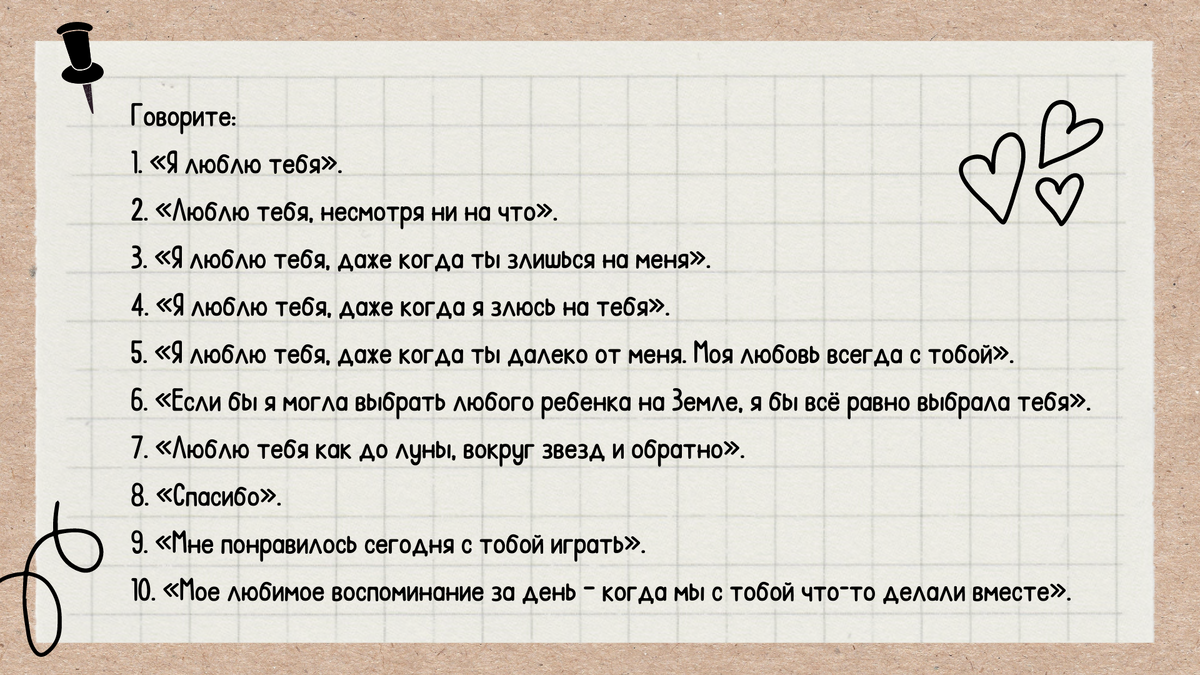 Говорите:

1. «Я люблю тебя».

2. «Люблю тебя, несмотря ни на что».

3. «Я люблю тебя, даже когда ты злишься на меня».

4. «Я люблю тебя, даже когда я злюсь на тебя».

5. «Я люблю тебя, даже когда ты далеко от меня. Моя любовь всегда с тобой».

6. «Если бы я могла выбрать любого ребенка на Земле, я бы всё равно выбрала тебя».

7. «Люблю тебя как до луны, вокруг звезд и обратно».

8. «Спасибо».

9. «Мне понравилось сегодня с тобой играть».

10. «Мое любимое воспоминание за день - когда мы с тобой что-то делали вместе».